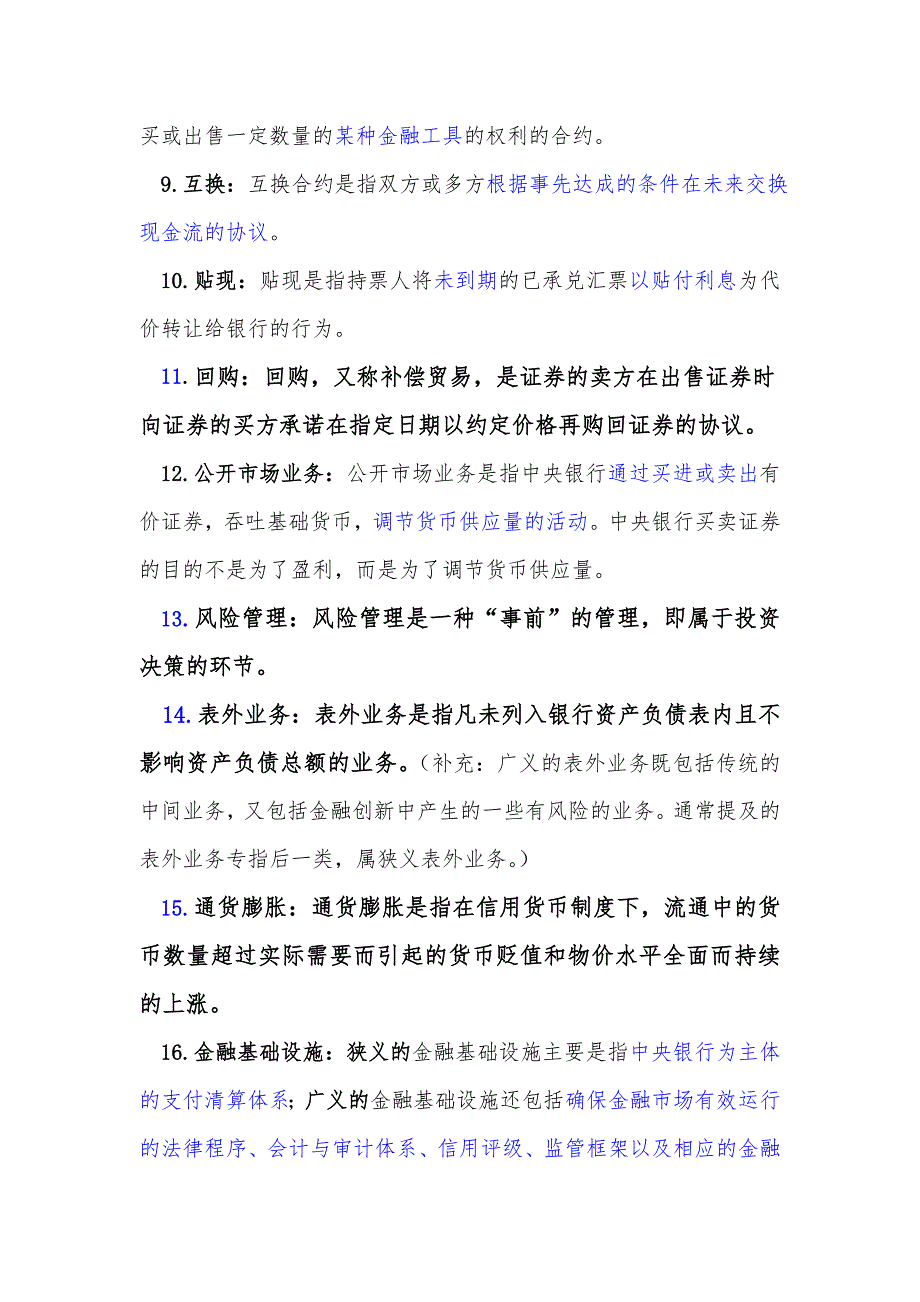 买或出售一定数量的某种金融工具的权利的合约。

9.互换：互换合约是指双方或多方根据事先达成的条件在未来交换现金流的协议。

10.贴现：贴现是指持票人将未到期的已承兑汇票以贴付利息为代价转让给银行的行为。

11.回购：回购，又称补偿贸易，是证券的卖方在出售证券时向证券的买方承诺在指定日期以约定价格再购回证券的协议。

12.公开市场业务：公开市场业务是指中央银行通过买进或卖出有价证券，吞吐基础货币，调节货币供应量的活动。中央银行买卖证券的目的不是为了盈利，而是为了调节货币供应量。

13.风险管理：风险管理是一种“事前”的管理，即属于投资决策的环节。

14.表外业务：表外业务是指凡未列入银行资产负债表内且不影响资产负债总额的业务。（补充：广义的表外业务既包括传统的中间业务，又包括金融创新中产生的一些有风险的业务。通常提及的表外业务专指后一类，属狭义表外业务。）

15.通货膨胀：通货膨胀是指在信用货币制度下，流通中的货币数量超过实际需要而引起的货币贬值和物价水平全面而持续的上涨。

16.金融基础设施：狭义的金融基础设施主要是指中央银行为主体的支付清算体系；广义的金融基础设施还包括确保金融市场有效运行的法律程序、会计与审计体系、信用评级、监管框架以及相应的金融